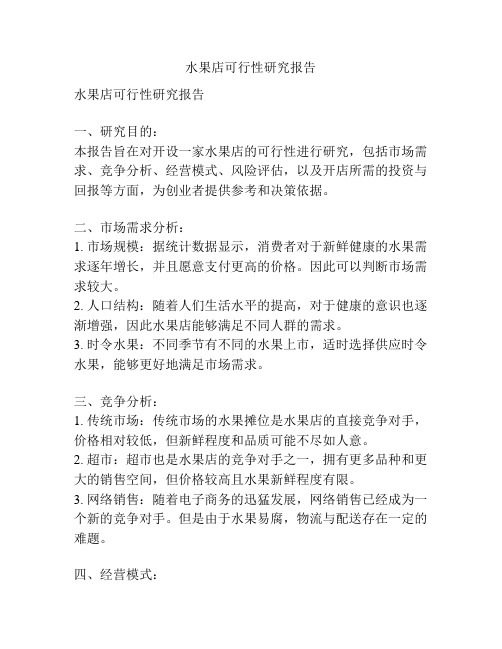 水果店可行性研究报告

水果店可行性研究报告

一、研究目的：
本报告旨在对开设一家水果店的可行性进行研究，包括市场需求、竞争分析、经营模式、风险评估，以及开店所需的投资与回报等方面，为创业者提供参考和决策依据。

二、市场需求分析：
1. 市场规模：据统计数据显示，消费者对于新鲜健康的水果需求逐年增长，并且愿意支付更高的价格。因此可以判断市场需求较大。
2. 人口结构：随着人们生活水平的提高，对于健康的意识也逐渐增强，因此水果店能够满足不同人群的需求。
3. 时令水果：不同季节有不同的水果上市，适时选择供应时令水果，能够更好地满足市场需求。

三、竞争分析：
1. 传统市场：传统市场的水果摊位是水果店的直接竞争对手，价格相对较低，但新鲜程度和品质可能不尽如人意。
2. 超市：超市也是水果店的竞争对手之一，拥有更多品种和更大的销售空间，但价格较高且水果新鲜程度有限。
3. 网络销售：随着电子商务的迅猛发展，网络销售已经成为一个新的竞争对手。但是由于水果易腐，物流与配送存在一定的难题。

四、经营模式：